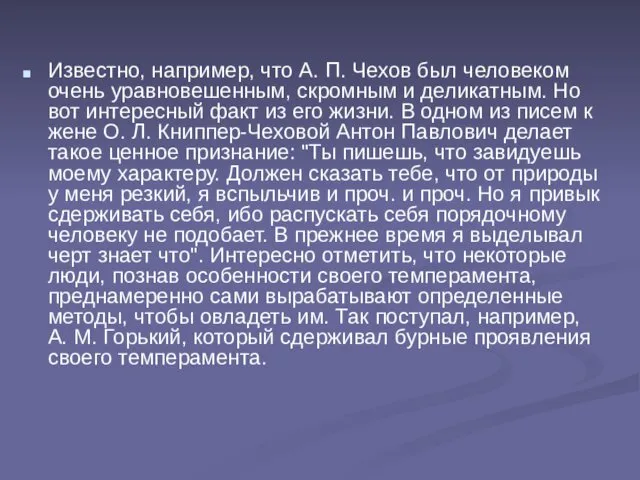 Известно, например, что А. П. Чехов был человеком очень уравновешенным, скромным и деликатным. Но вот интересный факт из его жизни. В одном из писем к жене О. Л. Книппер-Чеховой Антон Павлович делает такое ценное признание: "Ты пишешь, что завидуешь моему характеру. Должен сказать тебе, что от природы у меня резкий, я вспыльчив и проч. и проч. Но я привык сдерживать себя, ибо распускать себя порядочному человеку не подобает. В прежнее время я выделывал черт знает что". Интересно отметить, что некоторые люди, познав особенности своего темперамента, преднамеренно сами вырабатывают определенные методы, чтобы овладеть им. Так поступал, например, А. М. Горький, который сдерживал бурные проявления своего темперамента.